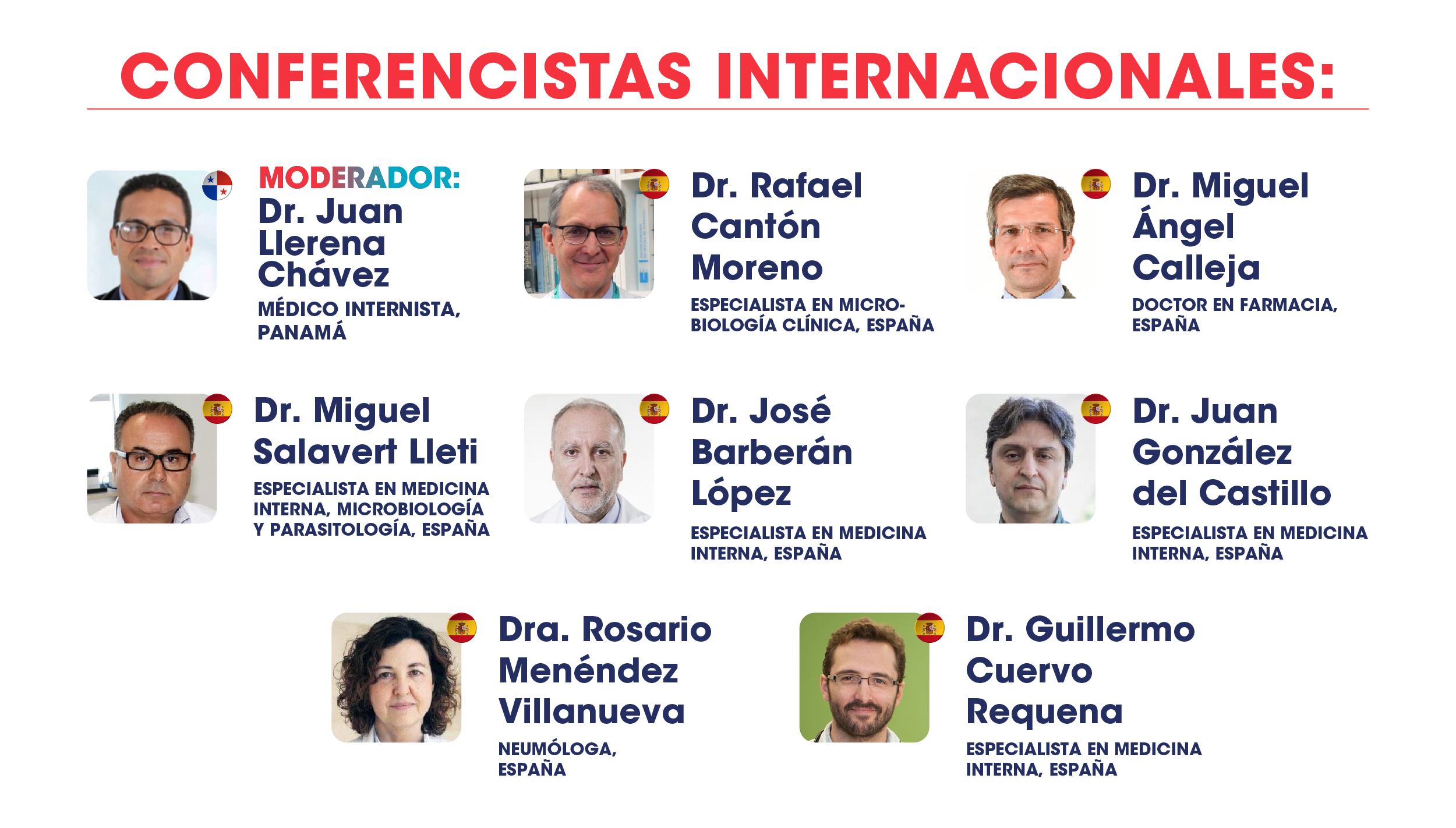 CONFERENCISTAS INTERNACIONALES:

MODERADOR:
Dr. Juan Llerena Chávez
MÉDICO INTERNISTA, PANAMÁ

Dr. Rafael Cantón Moreno
ESPECIALISTA EN MICROBIOLOGÍA CLÍNICA, ESPAÑA

Dr. Miguel Ángel Calleja
DOCTOR EN FARMACIA, ESPAÑA

Dr. Miguel Salavert Lleti
ESPECIALISTA EN MEDICINA INTERNA, MICROBIOLOGÍA Y PARASITOLOGÍA, ESPAÑA

Dr. José Barberán López
ESPECIALISTA EN MEDICINA INTERNA, ESPAÑA

Dr. Juan González del Castillo
ESPECIALISTA EN MEDICINA INTERNA, ESPAÑA

Dra. Rosario Menéndez Villanueva
NEUMÓLOGA, ESPAÑA

Dr. Guillermo Cuervo Requena
ESPECIALISTA EN MEDICINA INTERNA, ESPAÑA